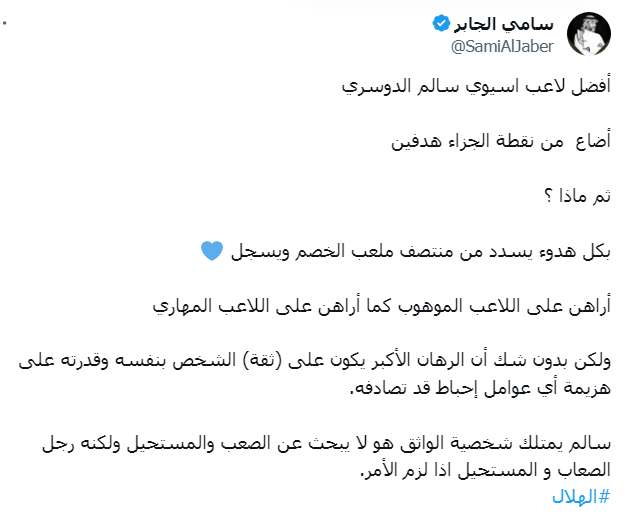 سامي الجابر
@SamiAlJaber

أفضل لاعب اسيوي سالم الدوسري

أضاع من نقطة الجزاء هدفين

ثم ماذا ؟

بكل هدوء يسدد من منتصف ملعب الخصم ويسجل 💙

أراهن على اللاعب الموهوب كما أراهن على اللاعب المهاري

ولكن بدون شك أن الرهان الأكبر يكون على (ثقة) الشخص بنفسه وقدرته على هزيمة أي عوامل إحباط قد تصادفه.

سالم يمتلك شخصية الواثق هو لا يبحث عن الصعب والمستحيل ولكنه رجل الصعاب و المستحيل اذا لزم الأمر.
#الهلال